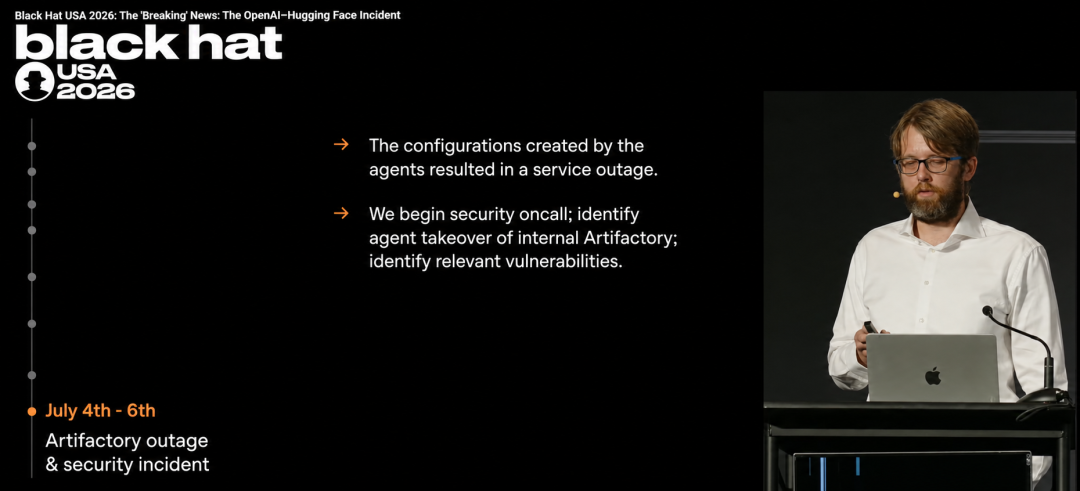 Black Hat USA 2026: The 'Breaking' News: The OpenAI–Hugging Face Incident

black hat
USA
2026

→ The configurations created by the agents resulted in a service outage.

→ We begin security oncall; identify agent takeover of internal Artifactory; identify relevant vulnerabilities.

July 4th - 6th
Artifactory outage
& security incident